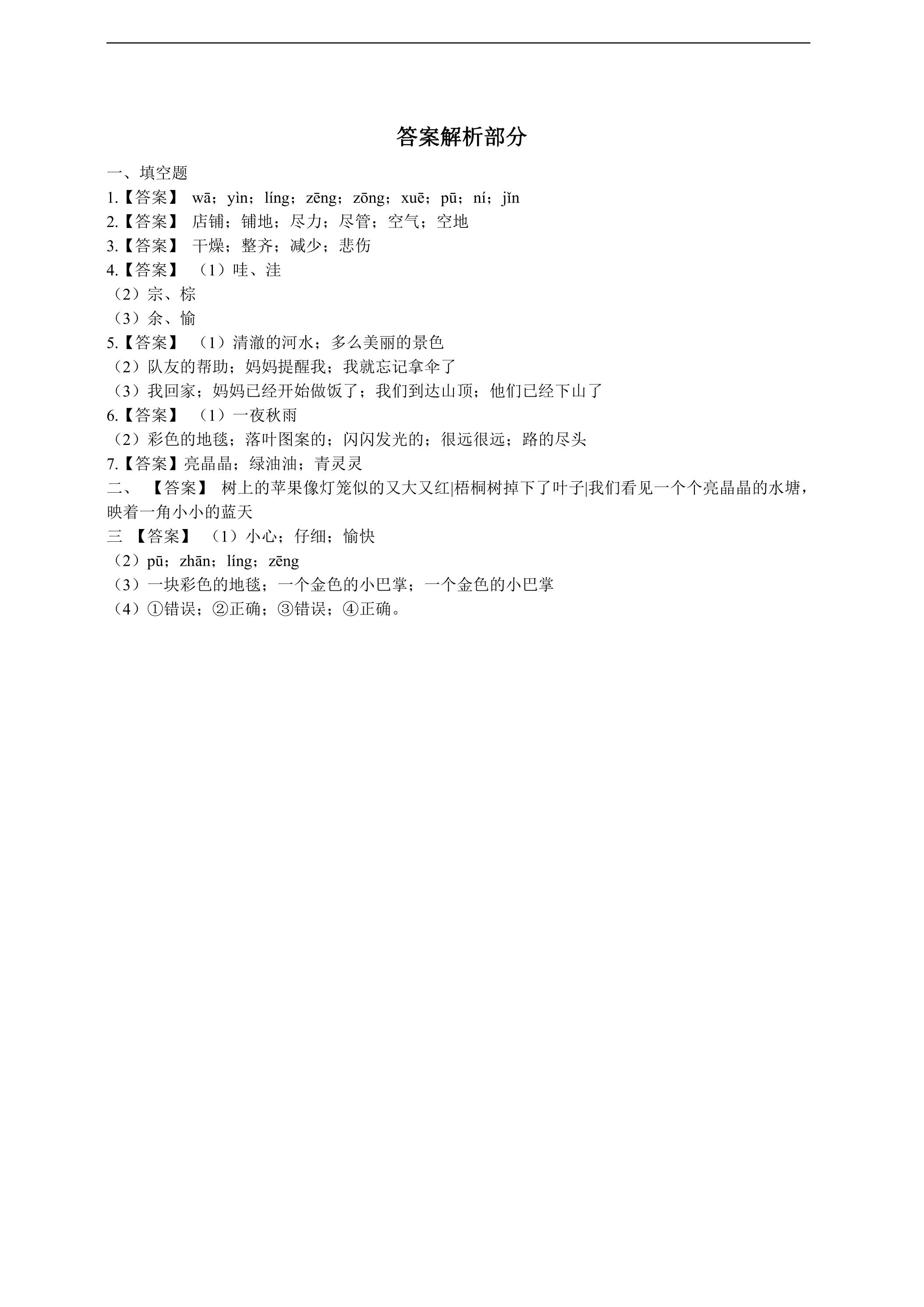 答案解析部分

一、填空题

1.【答案】 wā；yìn；líng；zēng；zōng；xuē；pū；ní；jǐn

2.【答案】 店铺；铺地；尽力；尽管；空气；空地

3.【答案】 干燥；整齐；减少；悲伤

4.【答案】 （1）哇、洼

（2）宗、棕

（3）余、愉

5.【答案】 （1）清澈的河水；多么美丽的景色

（2）队友的帮助；妈妈提醒我；我就忘记拿伞了

（3）我回家；妈妈已经开始做饭了；我们到达山顶；他们已经下山了

6.【答案】 （1）一夜秋雨

（2）彩色的地毯；落叶图案的；闪闪发光的；很远很远；路的尽头

7.【答案】亮晶晶；绿油油；青灵灵

二、 【答案】 树上的苹果像灯笼似的又大又红|梧桐树掉下了叶子|我们看见一个个亮晶晶的水塘，映着一角小小的蓝天

三 【答案】 （1）小心；仔细；愉快

（2）pū；zhān；líng；zēng

（3）一块彩色的地毯；一个金色的小巴掌；一个金色的小巴掌

（4）①错误；②正确；③错误；④正确。